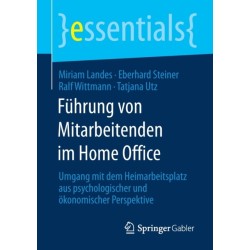 }essentials{

Miriam Landes · Eberhard Steiner
Ralf Wittmann · Tatjana Utz

Führung von Mitarbeitenden im Home Office

Umgang mit dem Heimarbeitsplatz aus psychologischer und ökonomischer Perspektive

Springer Gabler